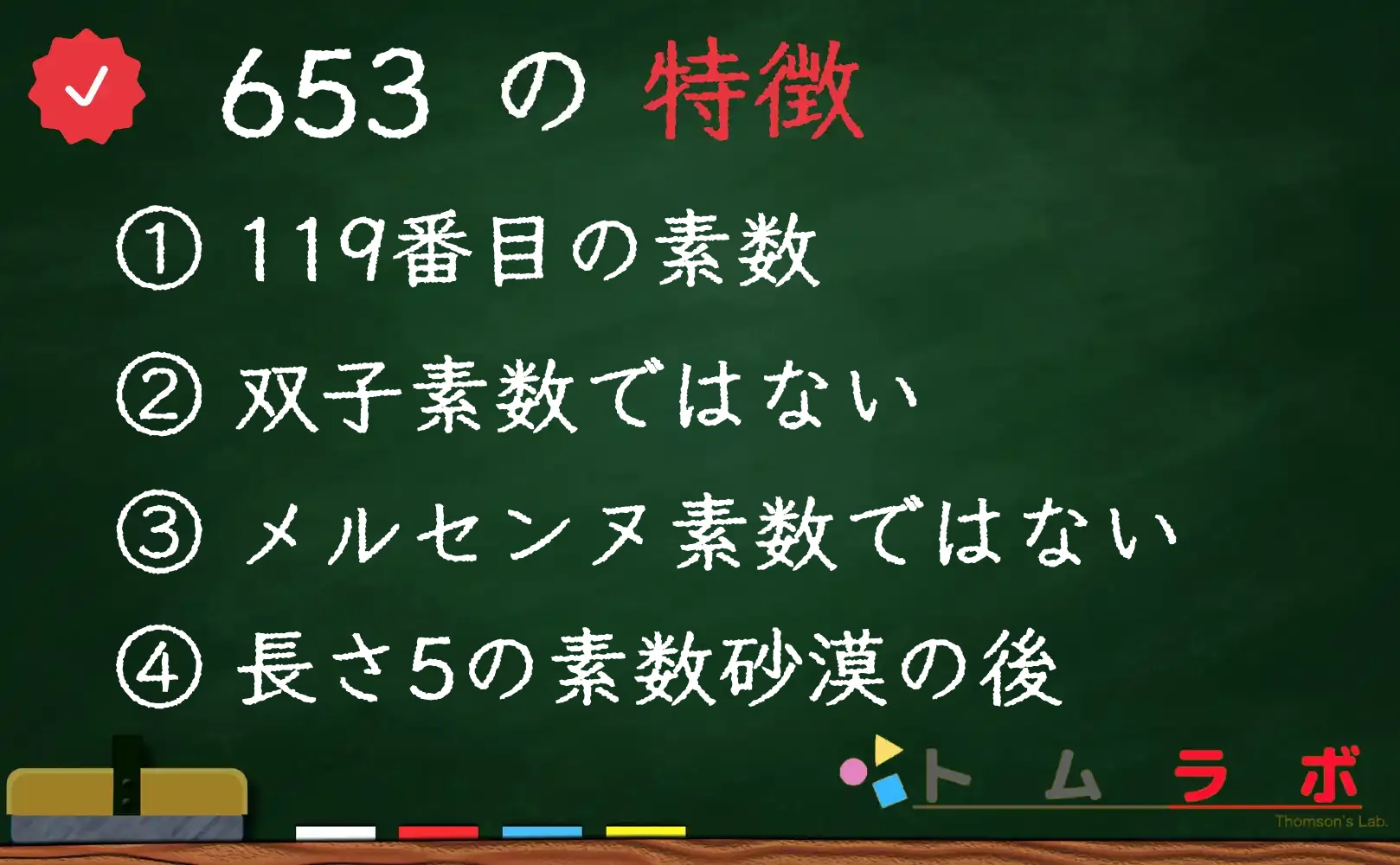 653 の 特徴

① 119番目の素数

② 双子素数ではない

③ メルセンヌ素数ではない

④ 長さ5の素数砂漠の後

トムラボ
Thomson's Lab.